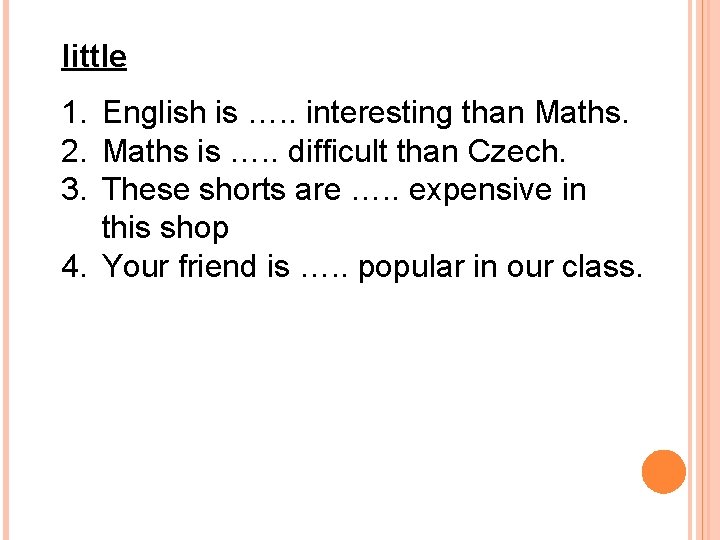 little

1. English is ….. interesting than Maths.
2. Maths is ….. difficult than Czech.
3. These shorts are ….. expensive in this shop
4. Your friend is ….. popular in our class.